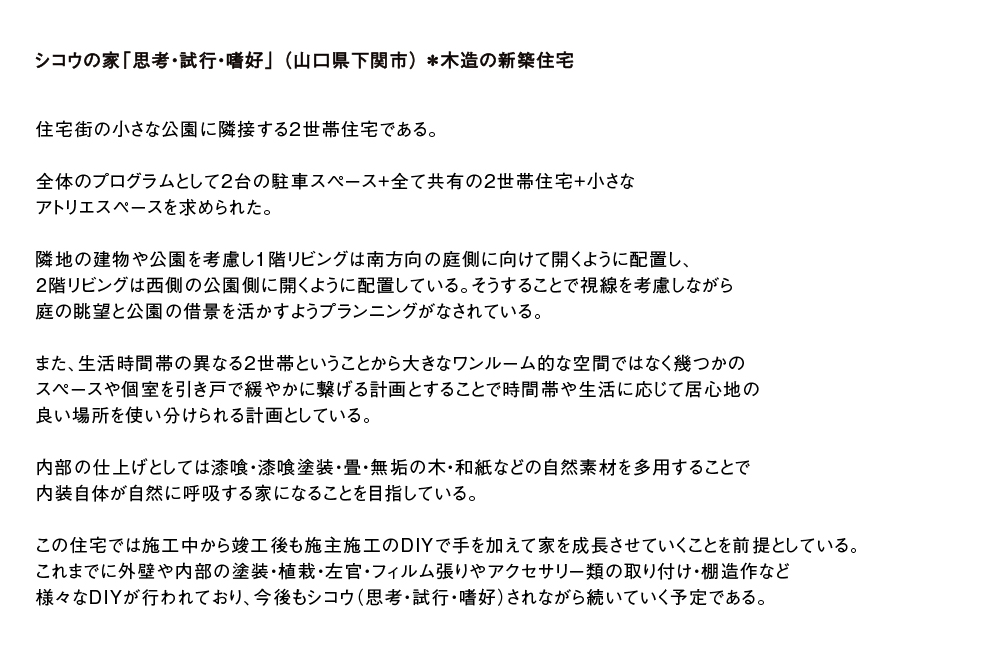 シコウの家「思考・試行・嗜好」（山口県下関市）＊木造の新築住宅

住宅街の小さな公園に隣接する2世帯住宅である。

全体のプログラムとして2台の駐車スペース+全て共有の2世帯住宅+小さなアトリエスペースを求められた。

隣地の建物や公園を考慮し1階リビングは南方向の庭側に向けて開くように配置し、2階リビングは西側の公園側に開くように配置している。そうすることで視線を考慮しながら庭の眺望と公園の借景を活かすようプランニングがなされている。

また、生活時間帯の異なる2世帯ということから大きなワンルーム的な空間ではなく幾つかのスペースや個室を引き戸で緩やかに繋げる計画とすることで時間帯や生活に応じて居心地の良い場所を使い分けられる計画としている。

内部の仕上げとしては漆喰・漆喰塗装・畳・無垢の木・和紙などの自然素材を多用することで内装自体が自然に呼吸する家になることを目指している。

この住宅では施工中から竣工後も施主施工のDIYで手を加えて家を成長させていくことを前提としている。これまでに外壁や内部の塗装・植栽・左官・フィルム張りやアクセサリー類の取り付け・棚造作など様々なDIYが行われており、今後もシコウ（思考・試行・嗜好）されながら続いていく予定である。